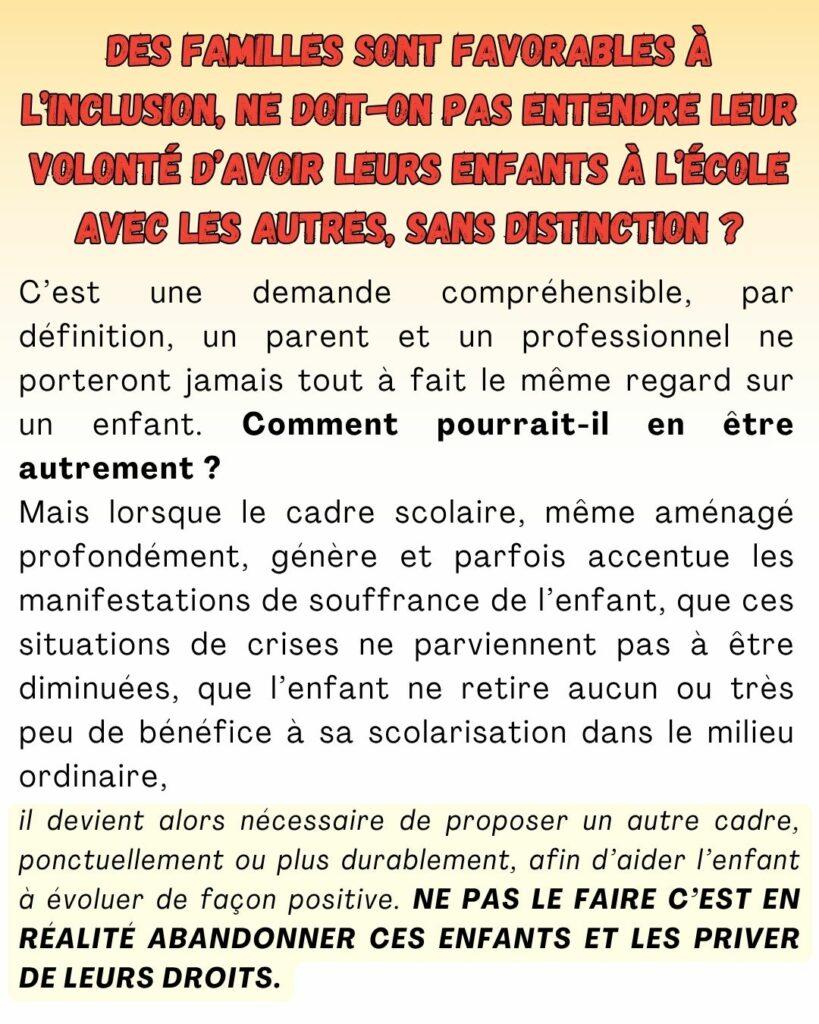 DES FAMILLES SONT FAVORABLES À L'INCLUSION, NE DOIT-ON PAS ENTENDRE LEUR VOLONTÉ D'AVOIR LEURS ENFANTS À L'ÉCOLE AVEC LES AUTRES, SANS DISTINCTION ?

C'est une demande compréhensible, par définition, un parent et un professionnel ne porteront jamais tout à fait le même regard sur un enfant. Comment pourrait-il en être autrement ?

Mais lorsque le cadre scolaire, même aménagé profondément, génère et parfois accentue les manifestations de souffrance de l'enfant, que ces situations de crises ne parviennent pas à être diminuées, que l'enfant ne retire aucun ou très peu de bénéfice à sa scolarisation dans le milieu ordinaire,

il devient alors nécessaire de proposer un autre cadre, ponctuellement ou plus durablement, afin d'aider l'enfant à évoluer de façon positive. NE PAS LE FAIRE C'EST EN RÉALITÉ ABANDONNER CES ENFANTS ET LES PRIVER DE LEURS DROITS.